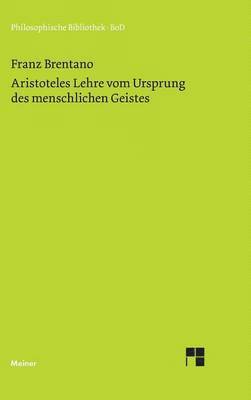 Philosophische Bibliothek · BoD

Franz Brentano

Aristoteles Lehre vom Ursprung des menschlichen Geistes

Meiner